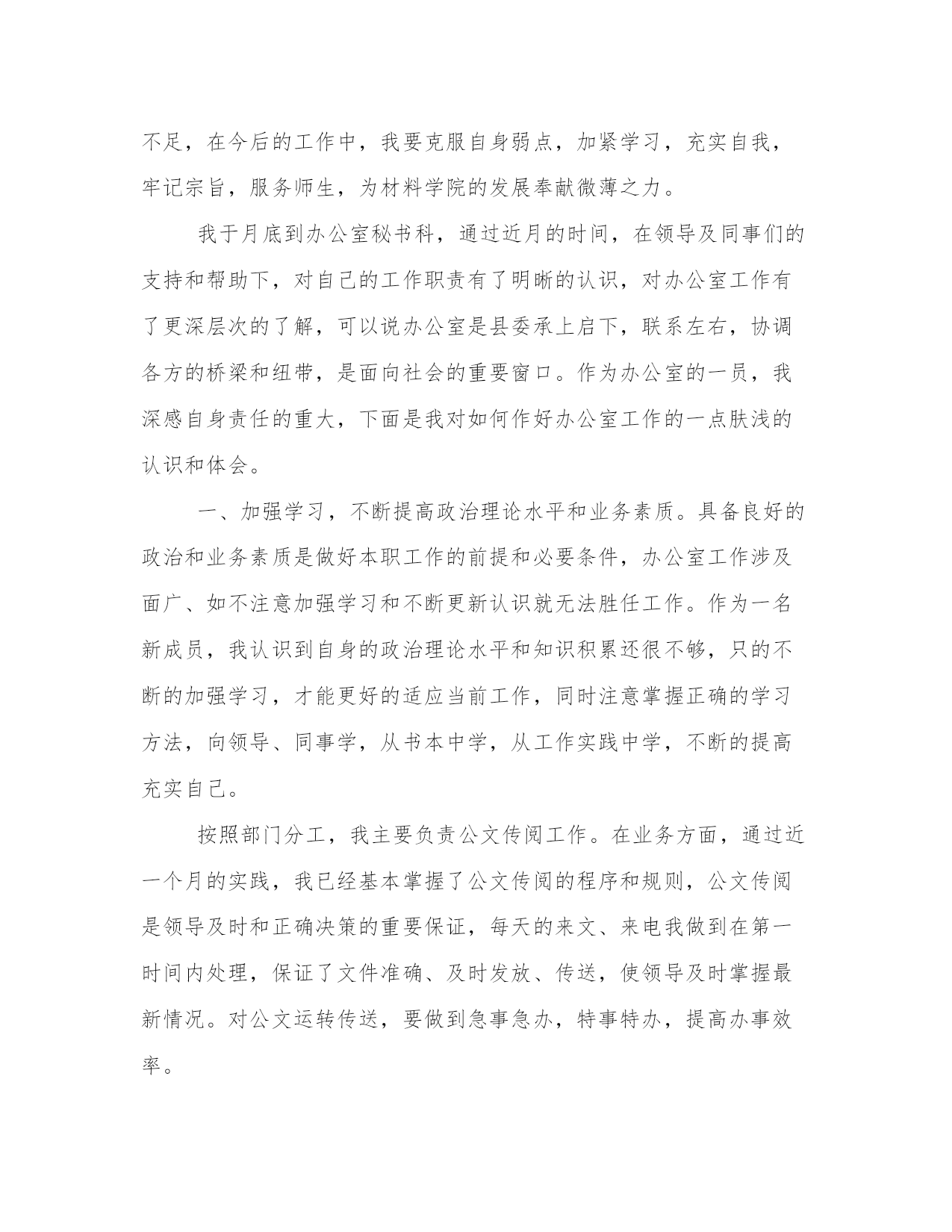 不足，在今后的工作中，我要克服自身弱点，加紧学习，充实自我，牢记宗旨，服务师生，为材料学院的发展奉献微薄之力。

我于月底到办公室秘书科，通过近月的时间，在领导及同事们的支持和帮助下，对自己的工作职责有了明晰的认识，对办公室工作有了更深层次的了解，可以说办公室是县委承上启下，联系左右，协调各方的桥梁和纽带，是面向社会的重要窗口。作为办公室的一员，我深感自身责任的重大，下面是我对如何作好办公室工作的一点肤浅的认识和体会。

一、加强学习，不断提高政治理论水平和业务素质。具备良好的政治和业务素质是做好本职工作的前提和必要条件，办公室工作涉及面广、如不注意加强学习和不断更新认识就无法胜任工作。作为一名新成员，我认识到自身的政治理论水平和知识积累还很不够，只的不断的加强学习，才能更好的适应当前工作，同时注意掌握正确的学习方法，向领导、同事学，从书本中学，从工作实践中学，不断的提高充实自己。

按照部门分工，我主要负责公文传阅工作。在业务方面，通过近一个月的实践，我已经基本掌握了公文传阅的程序和规则，公文传阅是领导及时和正确决策的重要保证，每天的来文、来电我做到在第一时间内处理，保证了文件准确、及时发放、传送，使领导及时掌握最新情况。对公文运转传送，要做到急事急办，特事特办，提高办事效率。